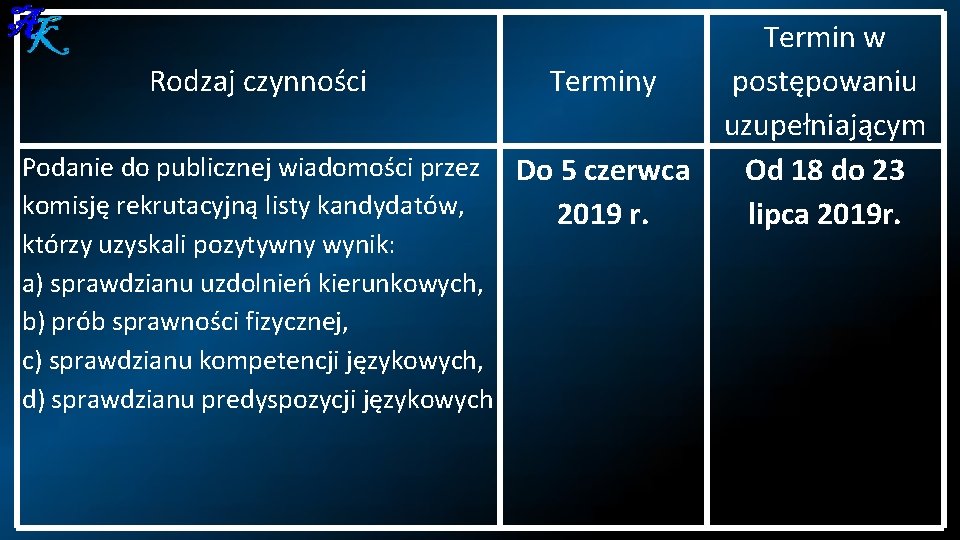 | Rodzaj czynności | Terminy | Termin w postępowaniu uzupełniającym |
|---|---|---|
| Podanie do publicznej wiadomości przez komisję rekrutacyjną listy kandydatów, którzy uzyskali pozytywny wynik: a) sprawdzianu uzdolnień kierunkowych, b) prób sprawności fizycznej, c) sprawdzianu kompetencji językowych, d) sprawdzianu predyspozycji językowych | Do 5 czerwca 2019 r. | Od 18 do 23 lipca 2019r. |